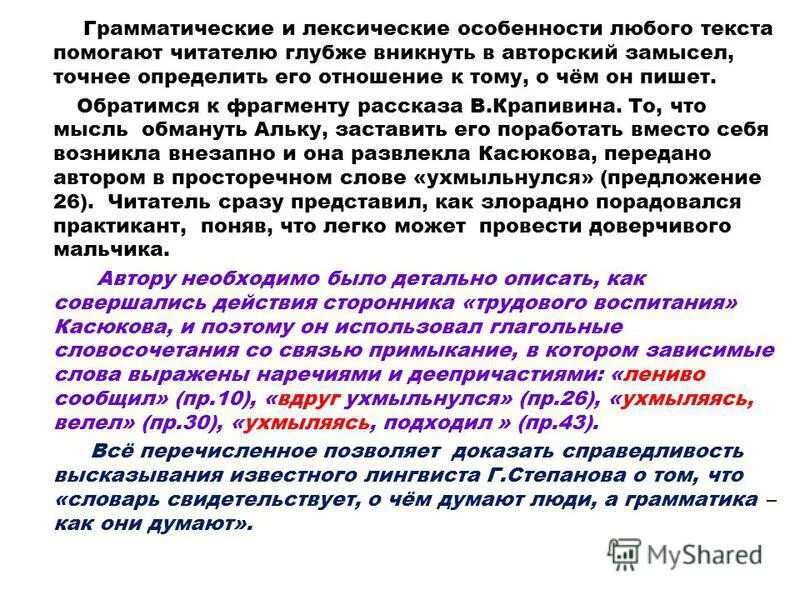 Грамматические и лексические особенности любого текста помогают читателю глубже вникнуть в авторский замысел, точнее определить его отношение к тому, о чём он пишет.

Обратимся к фрагменту рассказа В.Крапивина. То, что мысль обмануть Альку, заставить его поработать вместо себя возникла внезапно и она развлекла Касюкова, передано автором в просторечном слове «ухмыльнулся» (предложение 26). Читатель сразу представил, как злорадно порадовался практикант, поняв, что легко может провести доверчивого мальчика.

Автору необходимо было детально описать, как совершались действия сторонника «трудового воспитания» Касюкова, и поэтому он использовал глагольные словосочетания со связью примыкание, в котором зависимые слова выражены наречиями и деепричастиями: «лениво сообщил» (пр.10), «вдруг ухмыльнулся» (пр.26), «ухмыляясь, велел» (пр.30), «ухмыляясь, подходил » (пр.43).

Всё перечисленное позволяет доказать справедливость высказывания известного лингвиста Г.Степанова о том, что «словарь свидетельствует, о чём думают люди, а грамматика – как они думают».

MyShared